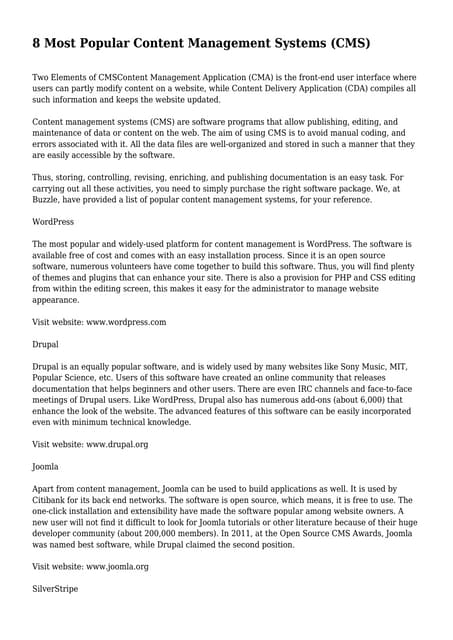 8 Most Popular Content Management Systems (CMS)

Two Elements of CMSContent Management Application (CMA) is the front-end user interface where users can partly modify content on a website, while Content Delivery Application (CDA) compiles all such information and keeps the website updated.

Content management systems (CMS) are software programs that allow publishing, editing, and maintenance of data or content on the web. The aim of using CMS is to avoid manual coding, and errors associated with it. All the data files are well-organized and stored in such a manner that they are easily accessible by the software.

Thus, storing, controlling, revising, enriching, and publishing documentation is an easy task. For carrying out all these activities, you need to simply purchase the right software package. We, at Buzzle, have provided a list of popular content management systems, for your reference.

WordPress

The most popular and widely-used platform for content management is WordPress. The software is available free of cost and comes with an easy installation process. Since it is an open source software, numerous volunteers have come together to build this software. Thus, you will find plenty of themes and plugins that can enhance your site. There is also a provision for PHP and CSS editing from within the editing screen, this makes it easy for the administrator to manage website appearance.

Visit website: www.wordpress.com

Drupal

Drupal is an equally popular software, and is widely used by many websites like Sony Music, MIT, Popular Science, etc. Users of this software have created an online community that releases documentation that helps beginners and other users. There are even IRC channels and face-to-face meetings of Drupal users. Like WordPress, Drupal also has numerous add-ons (about 6,000) that enhance the look of the website. The advanced features of this software can be easily incorporated even with minimum technical knowledge.

Visit website: www.drupal.org

Joomla

Apart from content management, Joomla can be used to build applications as well. It is used by Citibank for its back end networks. The software is open source, which means, it is free to use. The one-click installation and extensibility have made the software popular among website owners. A new user will not find it difficult to look for Joomla tutorials or other literature because of their huge developer community (about 200,000 members). In 2011, at the Open Source CMS Awards, Joomla was named best software, while Drupal claimed the second position.

Visit website: www.joomla.org

SilverStripe